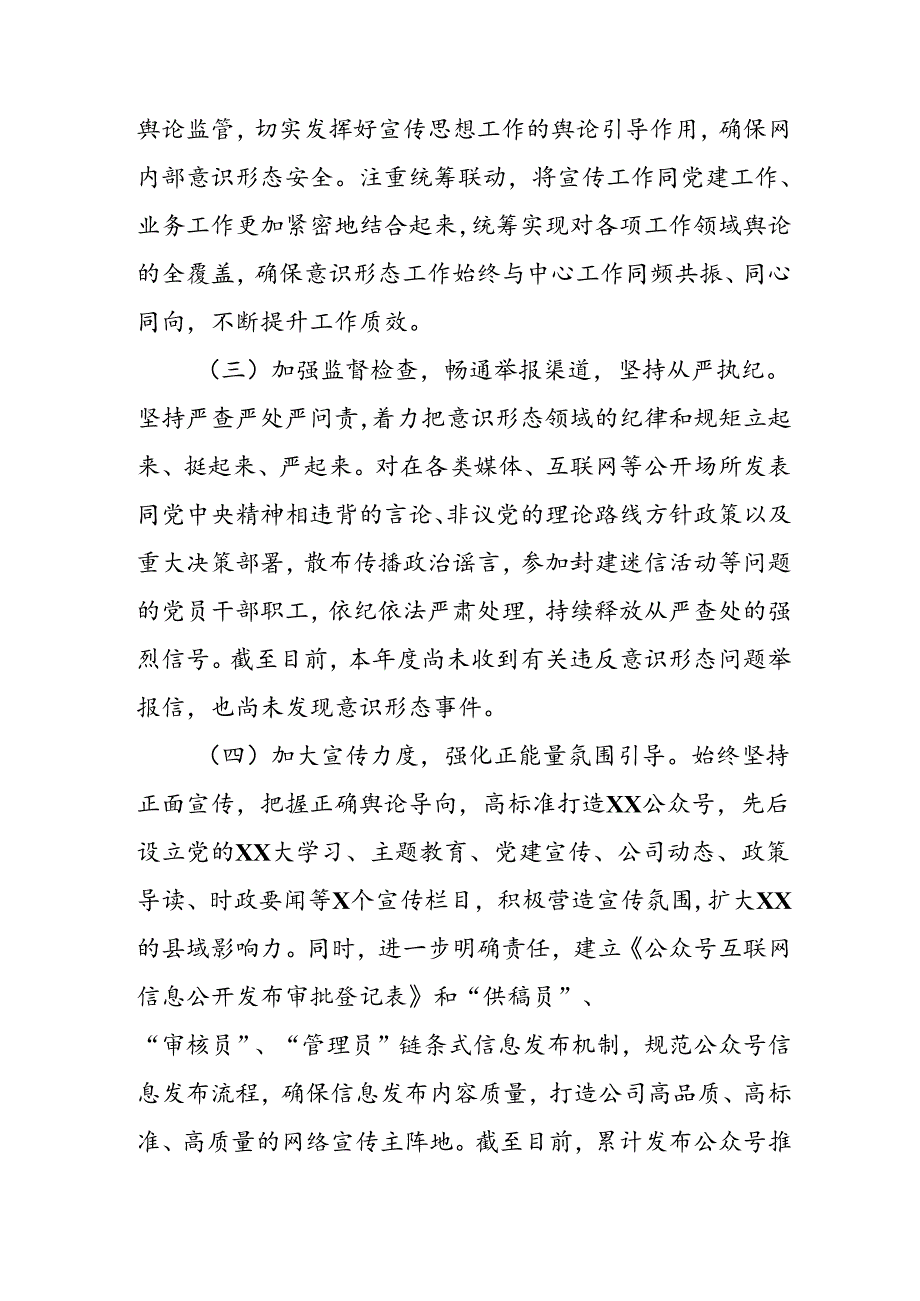 舆论监管，切实发挥好宣传思想工作的舆论引导作用，确保网内部意识形态安全。注重统筹联动，将宣传工作同党建工作、业务工作更加紧密地结合起来，统筹实现对各项工作领域舆论的全覆盖，确保意识形态工作始终与中心工作同频共振、同心同向，不断提升工作质效。

（三）加强监督检查，畅通举报渠道，坚持从严执纪。坚持严查严处严问责，着力把意识形态领域的纪律和规矩立起来、挺起来、严起来。对在各类媒体、互联网等公开场所发表同党中央精神相违背的言论、非议党的理论路线方针政策以及重大决策部署，散布传播政治谣言，参加封建迷信活动等问题的党员干部职工，依纪依法严肃处理，持续释放从严查处的强烈信号。截至目前，本年度尚未收到有关违反意识形态问题举报信，也尚未发现意识形态事件。

（四）加大宣传力度，强化正能量氛围引导。始终坚持正面宣传，把握正确舆论导向，高标准打造XX公众号，先后设立党的XX大学习、主题教育、党建宣传、公司动态、政策导读、时政要闻等X个宣传栏目，积极营造宣传氛围，扩大XX的县域影响力。同时，进一步明确责任，建立《公众号互联网信息公开发布审批登记表》和“供稿员”、“审核员”、“管理员”链条式信息发布机制，规范公众号信息发布流程，确保信息发布内容质量，打造公司高品质、高标准、高质量的网络宣传主阵地。截至目前，累计发布公众号推